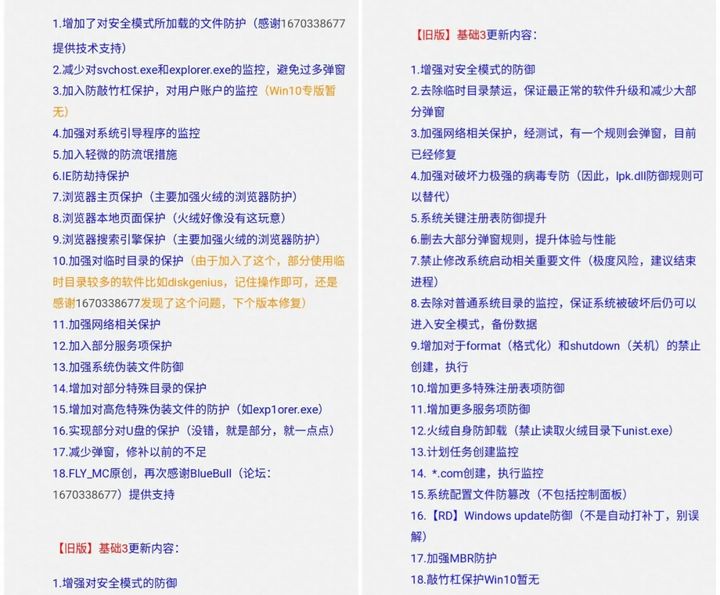 1.增加了对安全模式所加载的文件防护（感谢1670338677提供技术支持）
2.减少对svchost.exe和explorer.exe的监控，避免过多弹窗
3.加入防敲竹杠保护，对用户账户的监控（Win10专版暂无）
4.加强对系统引导程序的监控
5.加入轻微的防流氓措施
6.IE防劫持保护
7.浏览器主页保护（主要加强火绒的浏览器防护）
8.浏览器本地页面保护（火绒好像没有这玩意）
9.浏览器搜索引擎保护（主要加强火绒的浏览器防护）
10.加强对临时目录的保护（由于加入了这个，部分使用临时目录较多的软件比如diskgenius，记住操作即可，还是感谢1670338677发现了这个问题，下个版本修复）
11.加强网络相关保护
12.加入部分服务项保护
13.加强系统伪装文件防御
14.增加对部分特殊目录的保护
15.增加对高危特殊伪装文件的防护（如exp1orer.exe）
16.实现部分对U盘的保护（没错，就是部分，就一点点）
17.减少弹窗，修补以前的不足
18.FLY_MC原创，再次感谢BlueBull（论坛：1670338677）提供支持

【旧版】基础3更新内容：

1.增强对安全模式的防御

【旧版】基础3更新内容：

1.增强对安全模式的防御
2.去除临时目录禁运，保证最正常的软件升级和减少大部分弹窗
3.加强网络相关保护，经测试，有一个规则会弹窗，目前已经修复
4.加强对破坏力极强的病毒专防（因此，lpk.dll防御规则可以替代）
5.系统关键注册表防御提升
6.删去大部分弹窗规则，提升体验与性能
7.禁止修改系统启动相关重要文件（极度风险，建议结束进程）
8.去除对普通系统目录的监控，保证系统被破坏后仍可以进入安全模式，备份数据
9.增加对于format（格式化）和shutdown（关机）的禁止创建，执行
10.增加更多特殊注册表项防御
11.增加更多服务项防御
12.火绒自身防卸载（禁止读取火绒目录下unist.exe）
13.计划任务创建监控
14. *.com创建，执行监控
15.系统配置文件防篡改（不包括控制面板）
16.【RD】Windows update防御（不是自动打补丁，别误解）
17.加强MBR防护
18.敲竹杠保护Win10暂无